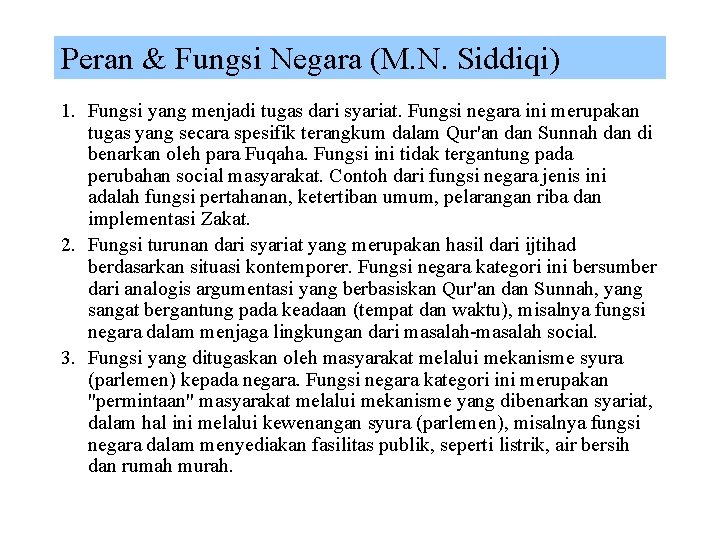 Peran & Fungsi Negara (M.N. Siddiqi)

1. Fungsi yang menjadi tugas dari syariat. Fungsi negara ini merupakan tugas yang secara spesifik terangkum dalam Qur'an dan Sunnah dan di benarkan oleh para Fuqaha. Fungsi ini tidak tergantung pada perubahan social masyarakat. Contoh dari fungsi negara jenis ini adalah fungsi pertahanan, ketertiban umum, pelarangan riba dan implementasi Zakat.
2. Fungsi turunan dari syariat yang merupakan hasil dari ijtihad berdasarkan situasi kontemporer. Fungsi negara kategori ini bersumber dari analogis argumentasi yang berbasiskan Qur'an dan Sunnah, yang sangat bergantung pada keadaan (tempat dan waktu), misalnya fungsi negara dalam menjaga lingkungan dari masalah-masalah social.
3. Fungsi yang ditugaskan oleh masyarakat melalui mekanisme syura (parlemen) kepada negara. Fungsi negara kategori ini merupakan "permintaan" masyarakat melalui mekanisme yang dibenarkan syariat, dalam hal ini melalui kewenangan syura (parlemen), misalnya fungsi negara dalam menyediakan fasilitas publik, seperti listrik, air bersih dan rumah murah.